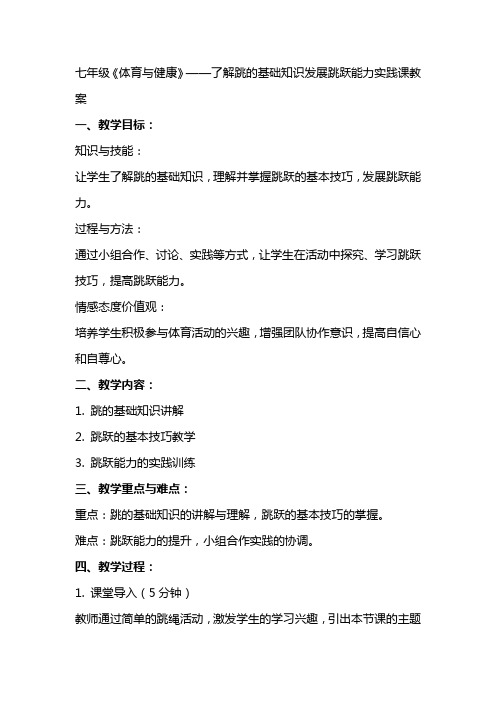 七年级《体育与健康》——了解跳的基础知识发展跳跃能力实践课教案

一、教学目标：

知识与技能：

让学生了解跳的基础知识，理解并掌握跳跃的基本技巧，发展跳跃能力。

过程与方法：

通过小组合作、讨论、实践等方式，让学生在活动中探究、学习跳跃技巧，提高跳跃能力。

情感态度价值观：

培养学生积极参与体育活动的兴趣，增强团队协作意识，提高自信心和自尊心。

二、教学内容：

1. 跳的基础知识讲解

2. 跳跃的基本技巧教学

3. 跳跃能力的实践训练

三、教学重点与难点：

重点：跳的基础知识的讲解与理解，跳跃的基本技巧的掌握。

难点：跳跃能力的提升，小组合作实践的协调。

四、教学过程：

1. 课堂导入（5分钟）

教师通过简单的跳绳活动，激发学生的学习兴趣，引出本节课的主题